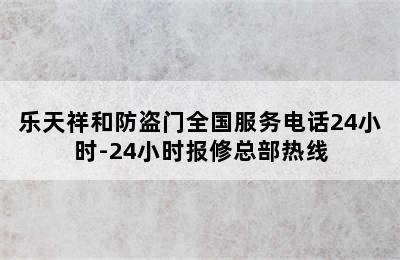 乐天祥和防盗门全国服务电话24小时-24小时报修总部热线